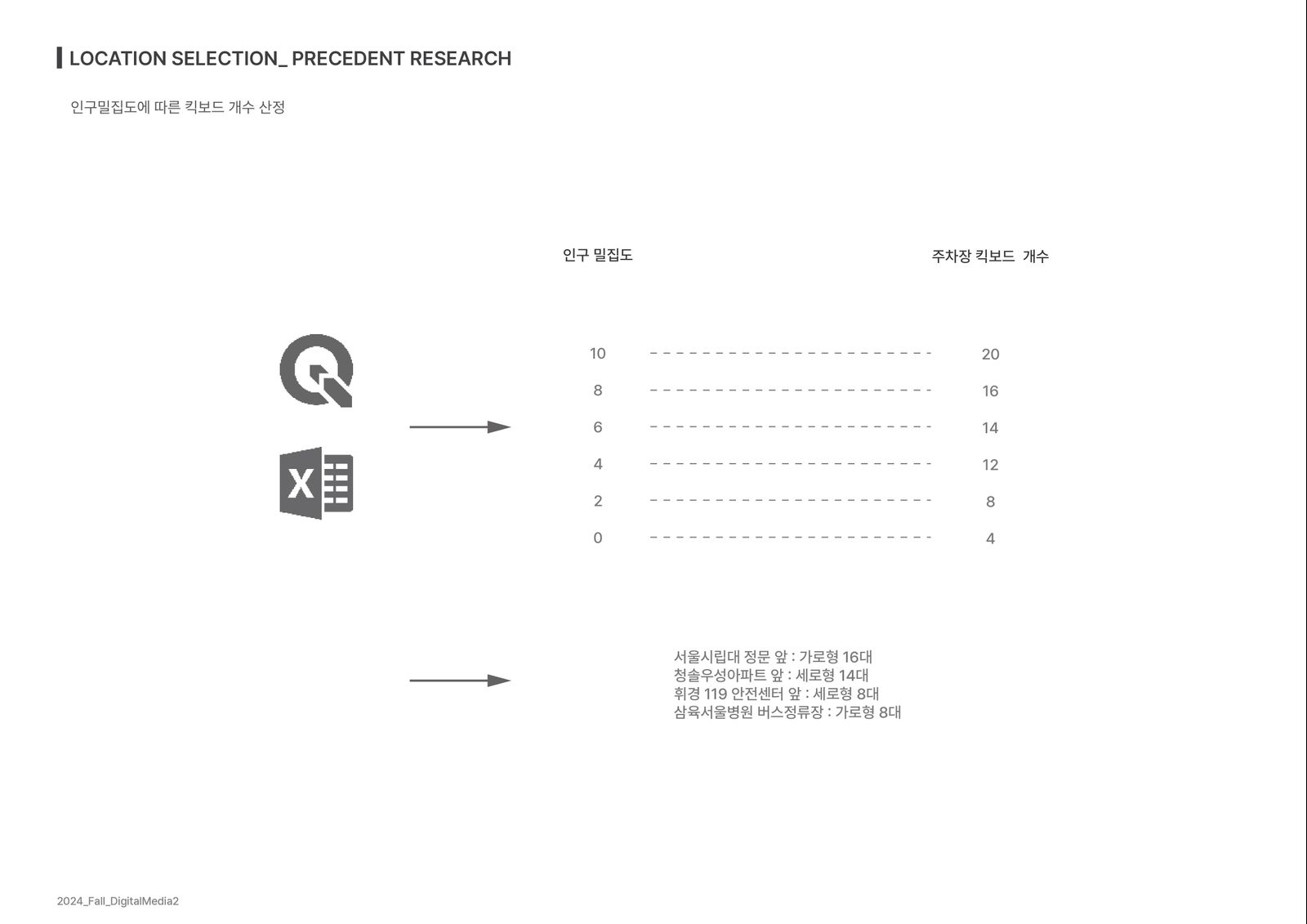 LOCATION SELECTION_ PRECEDENT RESEARCH

인구밀집도에 따른 킥보드 개수 산정

| 인구 밀집도 | 주차장 킥보드 개수 |
|---|---|
| 10 | 20 |
| 8 | 16 |
| 6 | 14 |
| 4 | 12 |
| 2 | 8 |
| 0 | 4 |

서울시립대 정문 앞 : 가로형 16대
청솔우성아파트 앞 : 세로형 14대
휘경 119 안전센터 앞 : 세로형 8대
삼육서울병원 버스정류장 : 가로형 8대

2024_Fall_DigitalMedia2